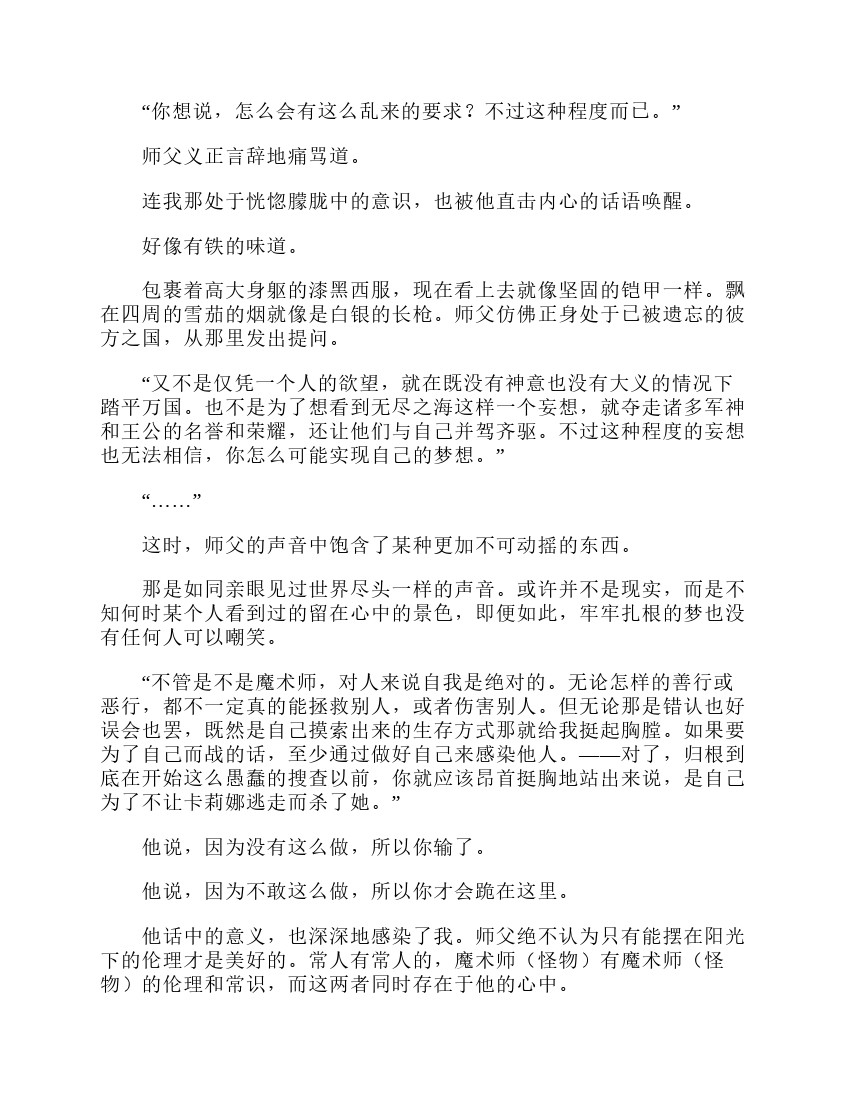 “你想说，怎么会有这么乱来的要求？不过这种程度而已。”

师父义正言辞地痛骂道。

连我那处于恍惚朦胧中的意识，也被他直击内心的话语唤醒。

好像有铁的味道。

包裹着高大身躯的漆黑西服，现在看上去就像坚固的铠甲一样。飘在四周的雪茄的烟就像是白银的长枪。师父仿佛正身处于已被遗忘的彼方之国，从那里发出提问。

“又不是仅凭一个人的欲望，就在既没有神意也没有大义的情况下踏平万国。也不是为了想看到无尽之海这样一个妄想，就夺走诸多军神和王公的名誉和荣耀，还让他们与自己并驾齐驱。不过这种程度的妄想也无法相信，你怎么可能实现自己的梦想。”

“……”

这时，师父的声音中饱含了某种更加不可动摇的东西。

那是如同亲眼见过世界尽头一样的声音。或许并不是现实，而是不知何时某个人看到过的留在心中的景色，即便如此，牢牢扎根的梦也没有任何人可以嘲笑。

“不管是不是魔术师，对人来说自我是绝对的。无论怎样的善行或恶行，都不一定真的能拯救别人，或者伤害别人。但无论那是错认也好误会也罢，既然是自己摸索出来的生存方式那就给我挺起胸膛。如果要为了自己而战的话，至少通过做好自己来感染他人。——对了，归根到底在开始这么愚蠢的搜查以前，你就应该昂首挺胸地站出来说，是自己为了不让卡莉娜逃走而杀了她。”

他说，因为没有这么做，所以你输了。

他说，因为不敢这么做，所以你才会跪在这里。

他话中的意义，也深深地感染了我。师父绝不认为只有能摆在阳光下的伦理才是美好的。常人有常人的，魔术师（怪物）有魔术师（怪物）的伦理和常识，而这两者同时存在于他的心中。